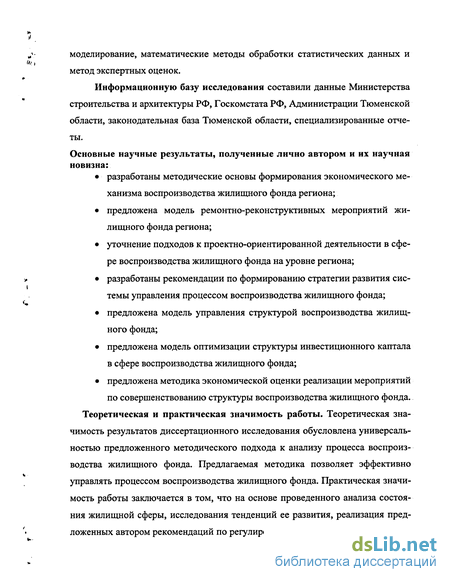 моделирование, математические методы обработки статистических данных и метод экспертных оценок.

Информационную базу исследования составили данные Министерства строительства и архитектуры РФ, Госкомстата РФ, Администрации Тюменской области, законодательная база Тюменской области, специализированные отчеты.

Основные научные результаты, полученные лично автором и их научная новизна:

• разработаны методические основы формирования экономического механизма воспроизводства жилищного фонда региона;

• предложена модель ремонтно-реконструктивных мероприятий жилищного фонда региона;

• уточнение подходов к проектно-ориентированной деятельности в сфере воспроизводства жилищного фонда на уровне региона;

• разработаны рекомендации по формированию стратегии развития системы управления процессом воспроизводства жилищного фонда;

• предложена модель управления структурой воспроизводства жилищного фонда;

• предложена модель оптимизации структуры инвестиционного капитала в сфере воспроизводства жилищного фонда;

• предложена методика экономической оценки реализации мероприятий по совершенствованию структуры воспроизводства жилищного фонда.

Теоретическая и практическая значимость работы. Теоретическая значимость результатов диссертационного исследования обусловлена универсальностью предложенного методического подхода к анализу процесса воспроизводства жилищного фонда. Предлагаемая методика позволяет эффективно управлять процессом воспроизводства жилищного фонда. Практическая значимость работы заключается в том, что на основе проведенного анализа состояния жилищной сферы, исследования тенденций ее развития, реализация предложенных автором рекомендаций по регулир

dsLib.net
библиотека диссертаций